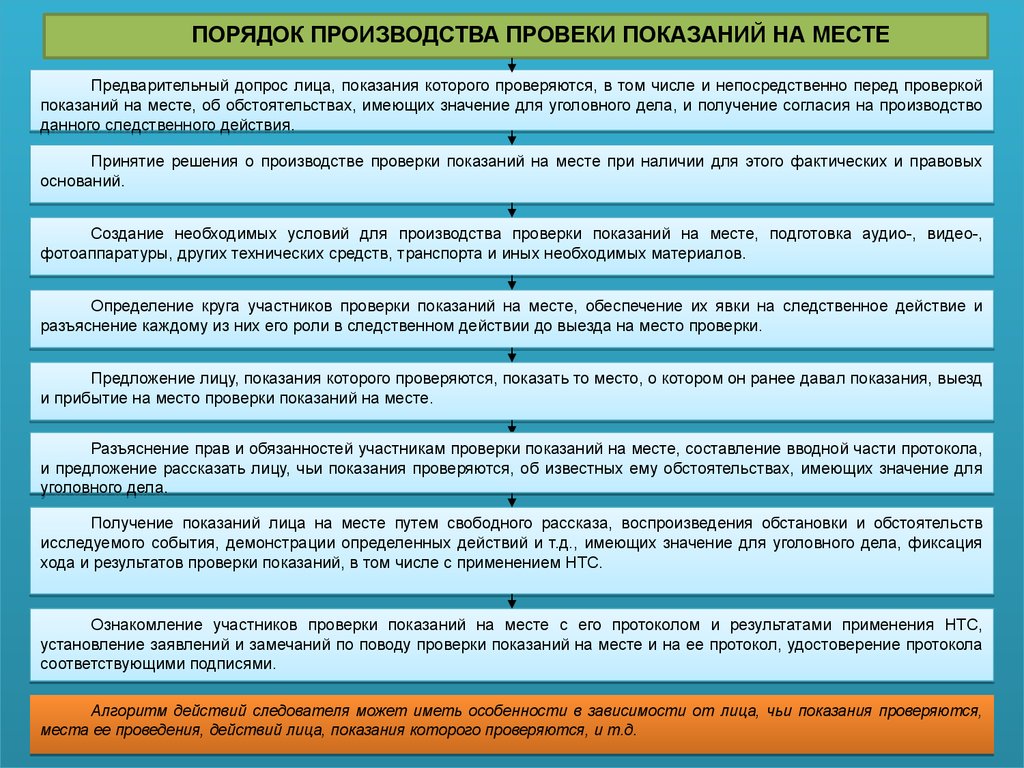 ПОРЯДОК ПРОИЗВОДСТВА ПРОВЕКИ ПОКАЗАНИЙ НА МЕСТЕ

Предварительный допрос лица, показания которого проверяются, в том числе и непосредственно перед проверкой показаний на месте, об обстоятельствах, имеющих значение для уголовного дела, и получение согласия на производство данного следственного действия.

Принятие решения о производстве проверки показаний на месте при наличии для этого фактических и правовых оснований.

Создание необходимых условий для производства проверки показаний на месте, подготовка аудио-, видео-, фотоаппаратуры, других технических средств, транспорта и иных необходимых материалов.

Определение круга участников проверки показаний на месте, обеспечение их явки на следственное действие и разъяснение каждому из них его роли в следственном действии до выезда на место проверки.

Предложение лицу, показания которого проверяются, показать то место, о котором он ранее давал показания, выезд и прибытие на место проверки показаний на месте.

Разъяснение прав и обязанностей участникам проверки показаний на месте, составление вводной части протокола, и предложение рассказать лицу, чьи показания проверяются, об известных ему обстоятельствах, имеющих значение для уголовного дела.

Получение показаний лица на месте путем свободного рассказа, воспроизведения обстановки и обстоятельств исследуемого события, демонстрации определенных действий и т.д., имеющих значение для уголовного дела, фиксация хода и результатов проверки показаний, в том числе с применением НТС.

Ознакомление участников проверки показаний на месте с его протоколом и результатами применения НТС, установление заявлений и замечаний по поводу проверки показаний на месте и на ее протокол, удостоверение протокола соответствующими подписями.

Алгоритм действий следователя может иметь особенности в зависимости от лица, чьи показания проверяются, места ее проведения, действий лица, показания которого проверяются, и т.д.